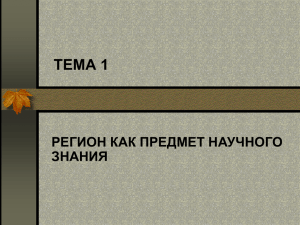 ТЕМА 1

РЕГИОН КАК ПРЕДМЕТ НАУЧНОГО ЗНАНИЯ